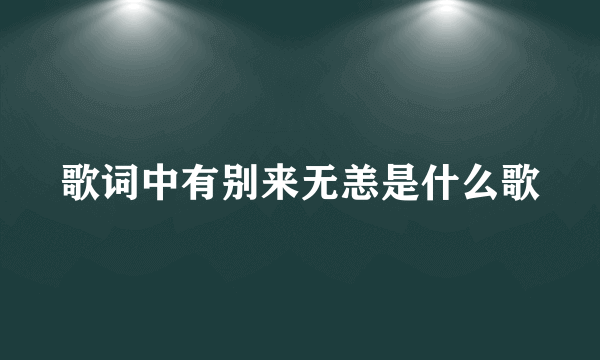 歌词中有别来无恙是什么歌